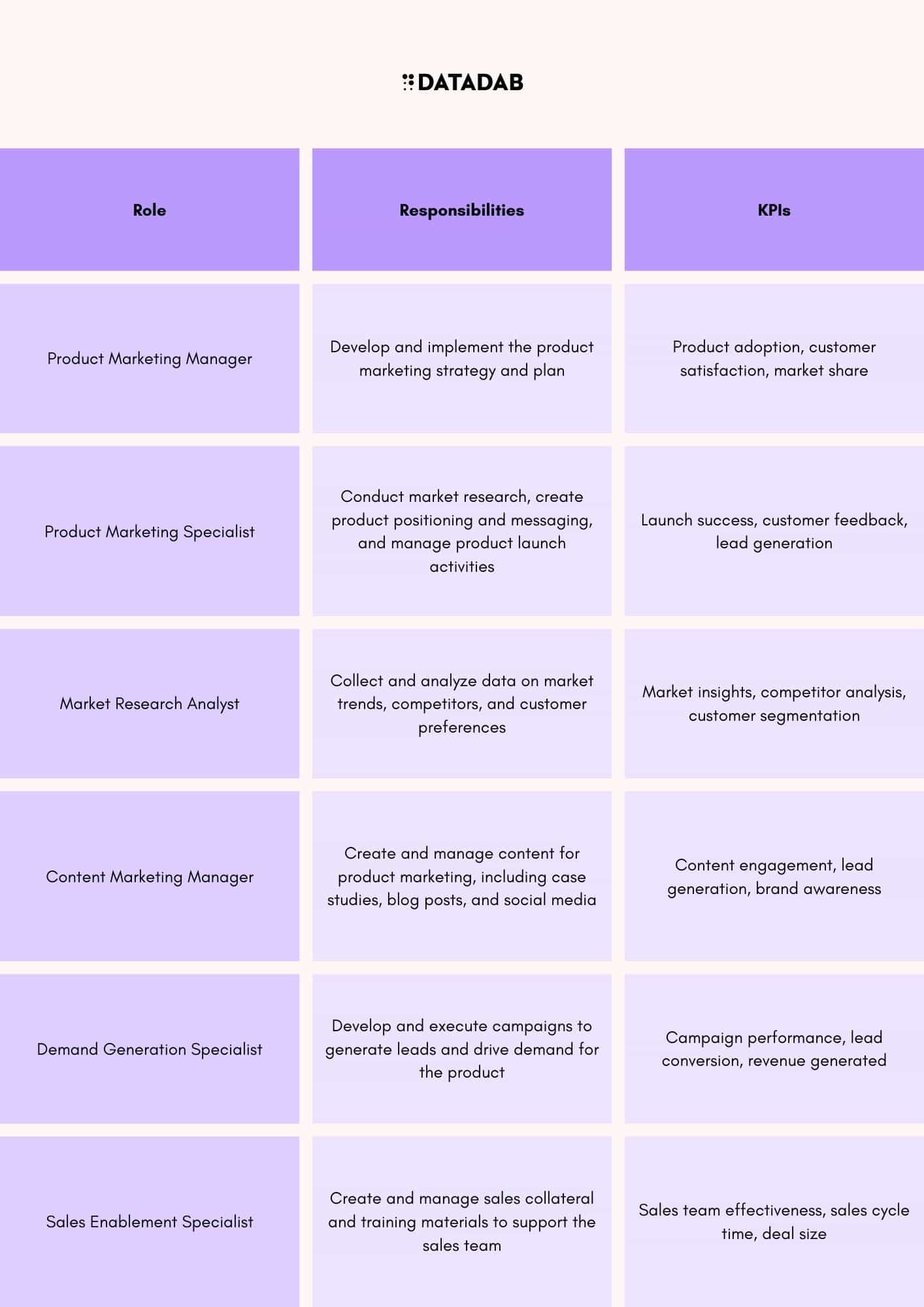 DATADAB

| Role | Responsibilities | KPIs |
|---|---|---|
| Product Marketing Manager | Develop and implement the product marketing strategy and plan | Product adoption, customer satisfaction, market share |
| Product Marketing Specialist | Conduct market research, create product positioning and messaging, and manage product launch activities | Launch success, customer feedback, lead generation |
| Market Research Analyst | Collect and analyze data on market trends, competitors, and customer preferences | Market insights, competitor analysis, customer segmentation |
| Content Marketing Manager | Create and manage content for product marketing, including case studies, blog posts, and social media | Content engagement, lead generation, brand awareness |
| Demand Generation Specialist | Develop and execute campaigns to generate leads and drive demand for the product | Campaign performance, lead conversion, revenue generated |
| Sales Enablement Specialist | Create and manage sales collateral and training materials to support the sales team | Sales team effectiveness, sales cycle time, deal size |